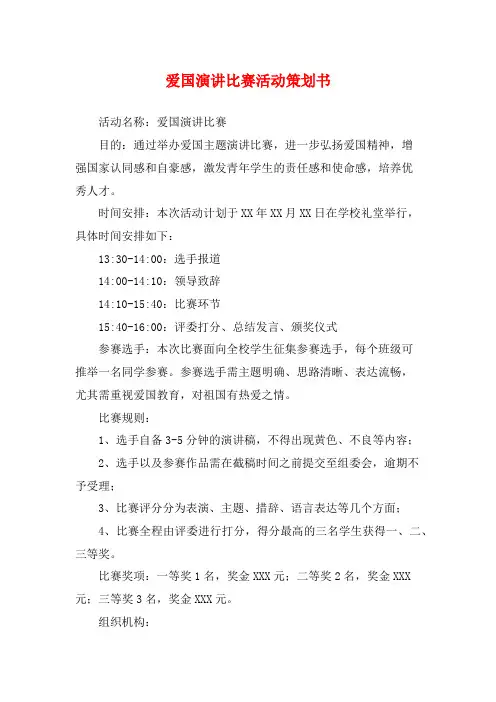 爱国演讲比赛活动策划书

活动名称：爱国演讲比赛

目的：通过举办爱国主题演讲比赛，进一步弘扬爱国精神，增强国家认同感和自豪感，激发青年学生的责任感和使命感，培养优秀人才。

时间安排：本次活动计划于XX年XX月XX日在学校礼堂举行，具体时间安排如下：

13:30-14:00：选手报道

14:00-14:10：领导致辞

14:10-15:40：比赛环节

15:40-16:00：评委打分、总结发言、颁奖仪式

参赛选手：本次比赛面向全校学生征集参赛选手，每个班级可推举一名同学参赛。参赛选手需主题明确、思路清晰、表达流畅，尤其需重视爱国教育，对祖国有热爱之情。

比赛规则：

1、选手自备3-5分钟的演讲稿，不得出现黄色、不良等内容；

2、选手以及参赛作品需在截稿时间之前提交至组委会，逾期不予受理；

3、比赛评分分为表演、主题、措辞、语言表达等几个方面；

4、比赛全程由评委进行打分，得分最高的三名学生获得一、二、三等奖。

比赛奖项：一等奖1名，奖金XXX元；二等奖2名，奖金XXX元；三等奖3名，奖金XXX元。

组织机构：